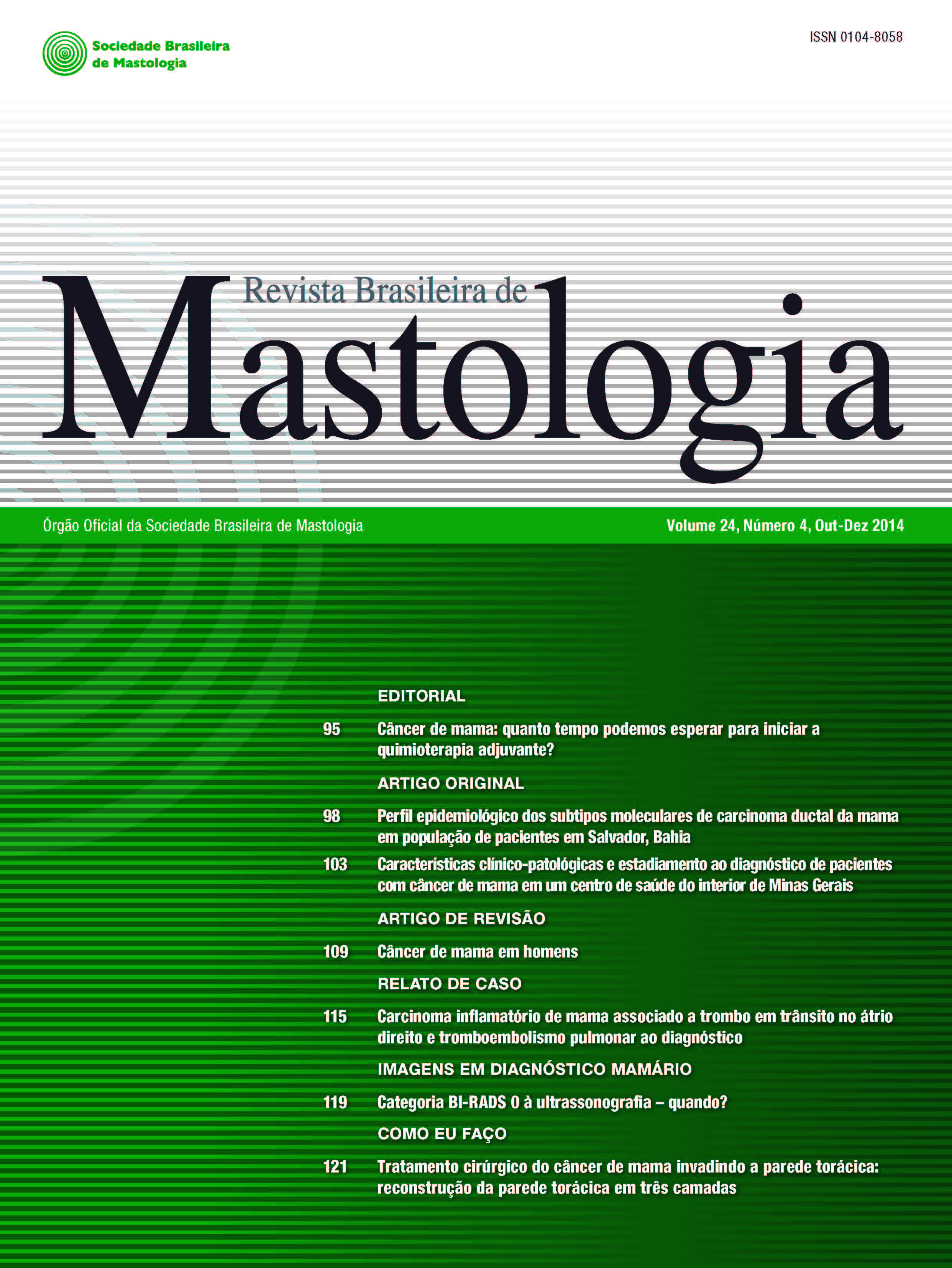 Sociedade Brasileira de Mastologia

ISSN 0104-8058

Revista Brasileira de Mastologia

Órgão Oficial da Sociedade Brasileira de Mastologia

Volume 24, Número 4, Out-Dez 2014

EDITORIAL

95 Câncer de mama: quanto tempo podemos esperar para iniciar a quimioterapia adjuvante?

ARTIGO ORIGINAL

98 Perfil epidemiológico dos subtipos moleculares de carcinoma ductal da mama em população de pacientes em Salvador, Bahia

103 Características clínico-patológicas e estadiamento ao diagnóstico de pacientes com câncer de mama em um centro de saúde do interior de Minas Gerais

ARTIGO DE REVISÃO

109 Câncer de mama em homens

RELATO DE CASO

115 Carcinoma inflamatório de mama associado a trombo em trânsito no átrio direito e tromboembolismo pulmonar ao diagnóstico

IMAGENS EM DIAGNÓSTICO MAMÁRIO

119 Categoria BI-RADS 0 à ultrassonografia – quando?

COMO EU FAÇO

121 Tratamento cirúrgico do câncer de mama invadindo a parede torácica: reconstrução da parede torácica em três camadas